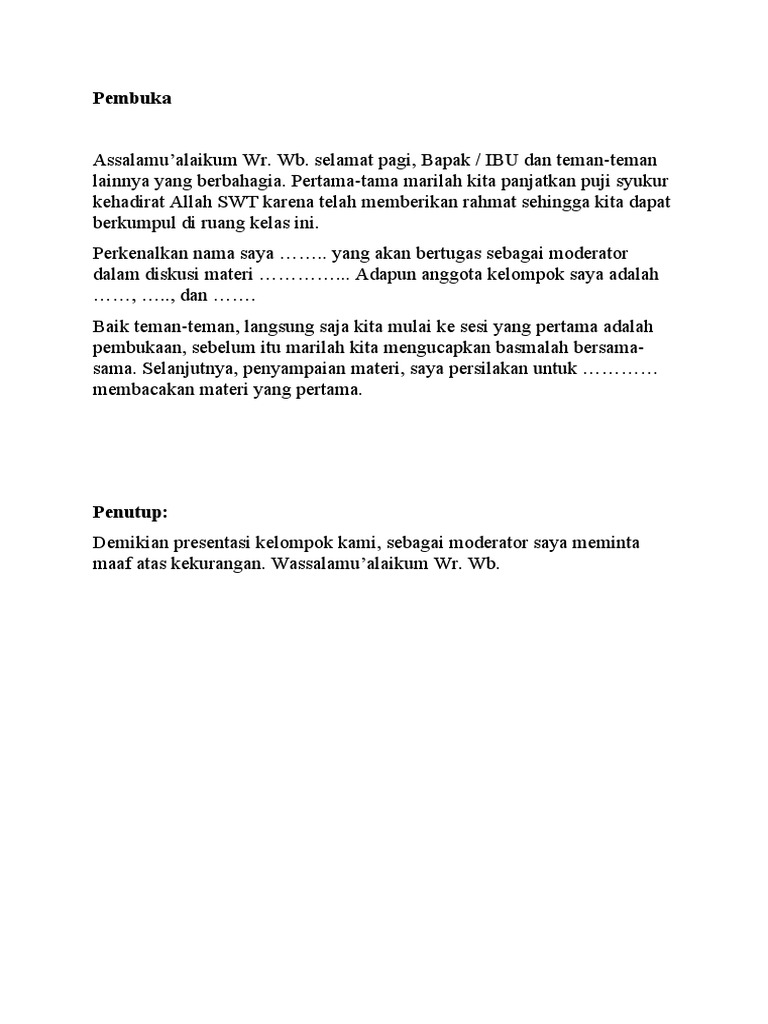 Pembuka

Assalamu'alaikum Wr. Wb. selamat pagi, Bapak / IBU dan teman-teman lainnya yang berbahagia. Pertama-tama marilah kita panjatkan puji syukur kehadirat Allah SWT karena telah memberikan rahmat sehingga kita dapat berkumpul di ruang kelas ini.

Perkenalkan nama saya …….. yang akan bertugas sebagai moderator dalam diskusi materi ………….. Adapun anggota kelompok saya adalah ……, ….., dan …….

Baik teman-teman, langsung saja kita mulai ke sesi yang pertama adalah pembukaan, sebelum itu marilah kita mengucapkan basmalah bersama-sama. Selanjutnya, penyampaian materi, saya persilakan untuk ………… membacakan materi yang pertama.

Penutup:

Demikian presentasi kelompok kami, sebagai moderator saya meminta maaf atas kekurangan. Wassalamu'alaikum Wr. Wb.